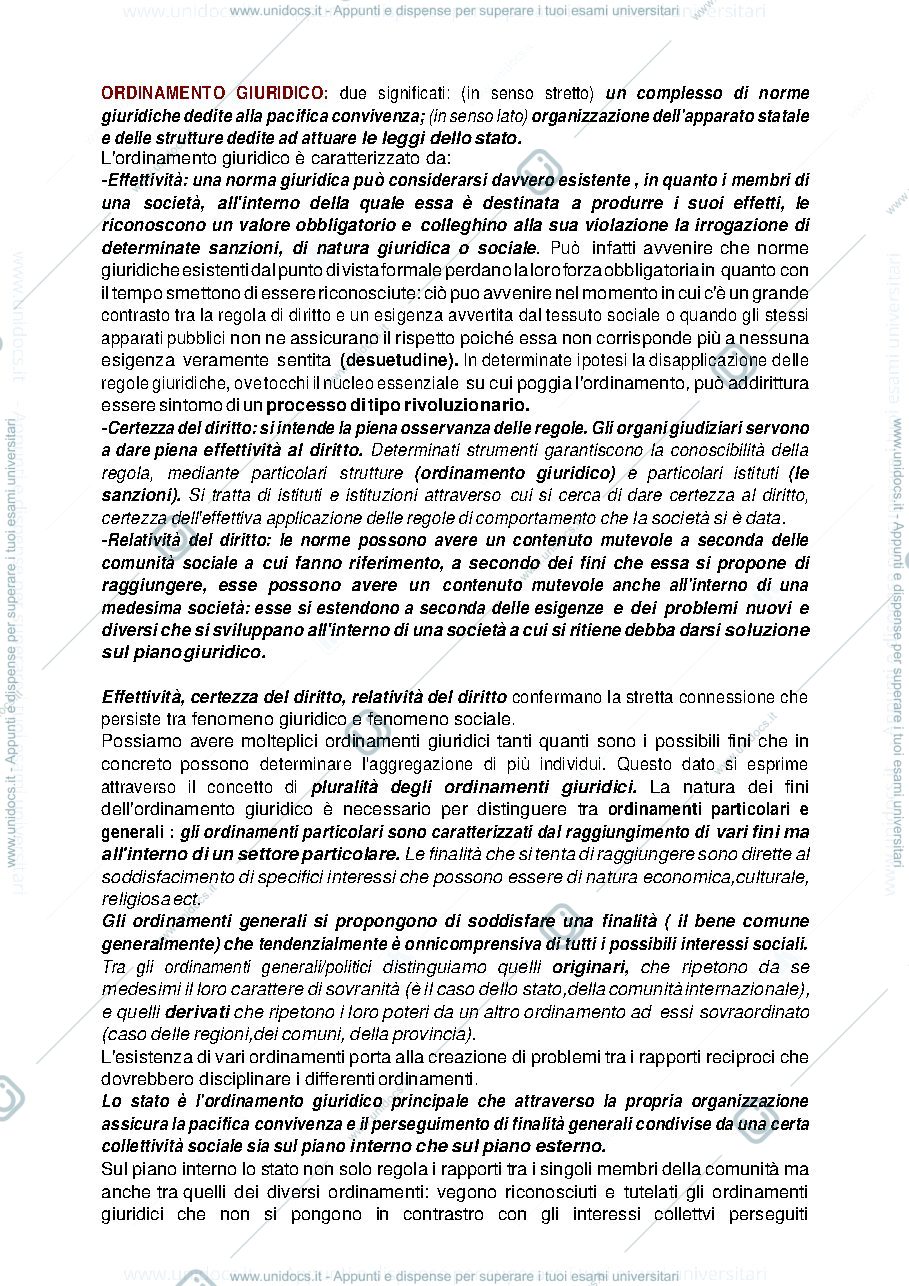 www.unidocs.it - Appunti e dispense per superare i tuoi esami universitari

ORDINAMENTO GIURIDICO: due significati: (in senso stretto) un complesso di norme giuridiche dedite alla pacifica convivenza; (in senso lato) organizzazione dell'apparato statale e delle strutture dedite ad attuare le leggi dello stato.

L'ordinamento giuridico è caratterizzato da:

-Effettività: una norma giuridica può considerarsi davvero esistente , in quanto i membri di una società, all'interno della quale essa è destinata a produrre i suoi effetti, le riconoscono un valore obbligatorio e colleghino alla sua violazione la irrogazione di determinate sanzioni, di natura giuridica o sociale. Può infatti avvenire che norme giuridiche esistenti dal punto di vista formale perdano la loro forza obbligatoria in quanto con il tempo smettono di essere riconosciute: ciò puo avvenire nel momento in cui c'è un grande contrasto tra la regola di diritto e un esigenza avvertita dal tessuto sociale o quando gli stessi apparati pubblici non ne assicurano il rispetto poiché essa non corrisponde più a nessuna esigenza veramente sentita (desuetudine). In determinate ipotesi la disapplicazione delle regole giuridiche, ove tocchi il nucleo essenziale su cui poggia l'ordinamento, può addirittura essere sintomo di un processo di tipo rivoluzionario.

-Certezza del diritto: si intende la piena osservanza delle regole. Gli organi giudiziari servono a dare piena effettività al diritto. Determinati strumenti garantiscono la conoscibilità della regola, mediante particolari strutture (ordinamento giuridico) e particolari istituti (le sanzioni). Si tratta di istituti e istituzioni attraverso cui si cerca di dare certezza al diritto, certezza dell'effettiva applicazione delle regole di comportamento che la società si è data.

-Relatività del diritto: le norme possono avere un contenuto mutevole a seconda delle comunità sociale a cui fanno riferimento, a secondo dei fini che essa si propone di raggiungere, esse possono avere un contenuto mutevole anche all'interno di una medesima società: esse si estendono a seconda delle esigenze e dei problemi nuovi e diversi che si sviluppano all'interno di una società a cui si ritiene debba darsi soluzione sul piano giuridico.

Effettività, certezza del diritto, relatività del diritto confermano la stretta connessione che persiste tra fenomeno giuridico e fenomeno sociale.

Possiamo avere molteplici ordinamenti giuridici tanti quanti sono i possibili fini che in concreto possono determinare l'aggregazione di più individui. Questo dato si esprime attraverso il concetto di pluralità degli ordinamenti giuridici. La natura dei fini dell'ordinamento giuridico è necessario per distinguere tra ordinamenti particolari e generali : gli ordinamenti particolari sono caratterizzati dal raggiungimento di vari fini ma all'interno di un settore particolare. Le finalità che si tenta di raggiungere sono dirette al soddisfacimento di specifici interessi che possono essere di natura economica,culturale, religiosa ect.

Gli ordinamenti generali si propongono di soddisfare una finalità ( il bene comune generalmente) che tendenzialmente è onnicomprensiva di tutti i possibili interessi sociali.

Tra gli ordinamenti generali/politici distinguiamo quelli originari, che ripetono da se medesimi il loro carattere di sovranità (è il caso dello stato,della comunità internazionale), e quelli derivati che ripetono i loro poteri da un altro ordinamento ad essi sovraordinato (caso delle regioni,dei comuni, della provincia).

L'esistenza di vari ordinamenti porta alla creazione di problemi tra i rapporti reciproci che dovrebbero disciplinare i differenti ordinamenti.

Lo stato è l'ordinamento giuridico principale che attraverso la propria organizzazione assicura la pacifica convivenza e il perseguimento di finalità generali condivise da una certa collettività sociale sia sul piano interno che sul piano esterno.

Sul piano interno lo stato non solo regola i rapporti tra i singoli membri della comunità ma anche tra quelli dei diversi ordinamenti: vegono riconosciuti e tutelati gli ordinamenti giuridici che non si pongono in contrastro con gli interessi collettvi perseguiti

www.unidocs.it - Appunti e dispense per superare i tuoi esami universitari